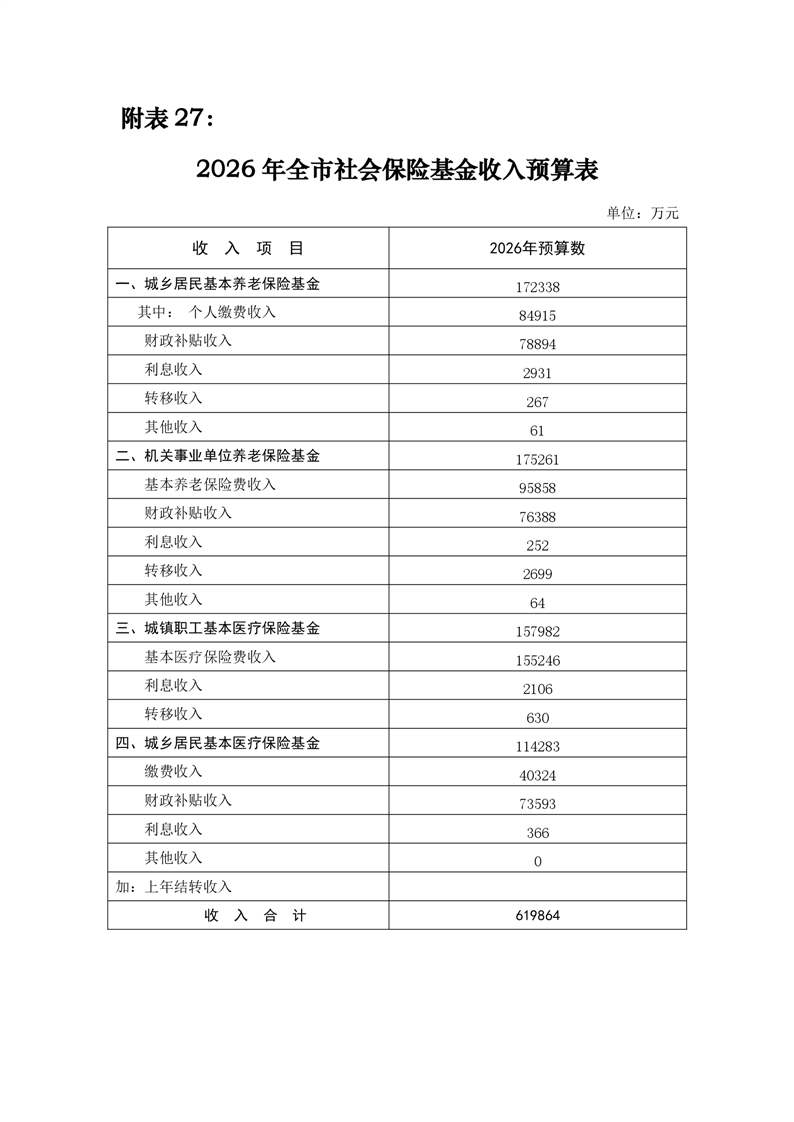 附表 27：

2026 年全市社会保险基金收入预算表

单位：万元

| 收 入 项 目 | 2026年预算数 |
|---|---|
| 一、城乡居民基本养老保险基金 | 172338 |
| 其中： 个人缴费收入 | 84915 |
| 财政补贴收入 | 78894 |
| 利息收入 | 2931 |
| 转移收入 | 267 |
| 其他收入 | 61 |
| 二、机关事业单位养老保险基金 | 175261 |
| 基本养老保险费收入 | 95858 |
| 财政补贴收入 | 76388 |
| 利息收入 | 252 |
| 转移收入 | 2699 |
| 其他收入 | 64 |
| 三、城镇职工基本医疗保险基金 | 157982 |
| 基本医疗保险费收入 | 155246 |
| 利息收入 | 2106 |
| 转移收入 | 630 |
| 四、城乡居民基本医疗保险基金 | 114283 |
| 缴费收入 | 40324 |
| 财政补贴收入 | 73593 |
| 利息收入 | 366 |
| 其他收入 | 0 |
| 加：上年结转收入 | |
| 收 入 合 计 | 619864 |